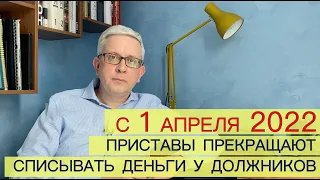 С 1 АПРЕЛЯ 2022
ПРИСТАВЫ ПРЕКРАЩАЮТ
СПИСЫВАТЬ ДЕНЬГИ У ДОЛЖНИКОВ